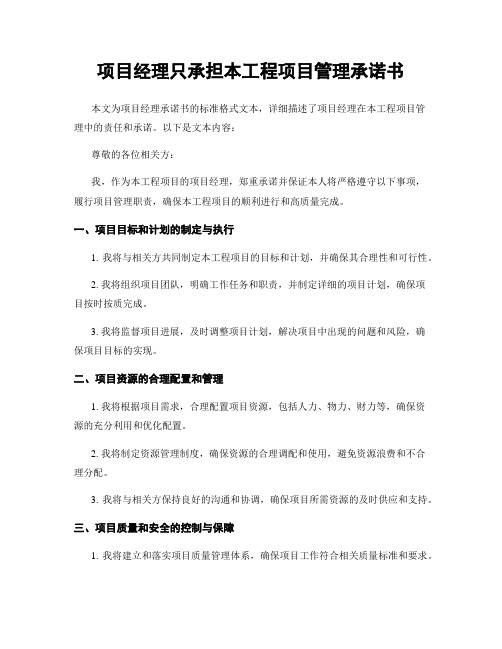 项目经理只承担本工程项目管理承诺书

本文为项目经理承诺书的标准格式文本，详细描述了项目经理在本工程项目管理中的责任和承诺。以下是文本内容：

尊敬的各位相关方：

我，作为本工程项目的项目经理，郑重承诺并保证本人将严格遵守以下事项，履行项目管理职责，确保本工程项目的顺利进行和高质量完成。

一、项目目标和计划的制定与执行

1. 我将与相关方共同制定本工程项目的目标和计划，并确保其合理性和可行性。

2. 我将组织项目团队，明确工作任务和职责，并制定详细的项目计划，确保项目按时按质完成。

3. 我将监督项目进展，及时调整项目计划，解决项目中出现的问题和风险，确保项目目标的实现。

二、项目资源的合理配置和管理

1. 我将根据项目需求，合理配置项目资源，包括人力、物力、财力等，确保资源的充分利用和优化配置。

2. 我将制定资源管理制度，确保资源的合理调配和使用，避免资源浪费和不合理分配。

3. 我将与相关方保持良好的沟通和协调，确保项目所需资源的及时供应和支持。

三、项目质量和安全的控制与保障

1. 我将建立和落实项目质量管理体系，确保项目工作符合相关质量标准和要求。